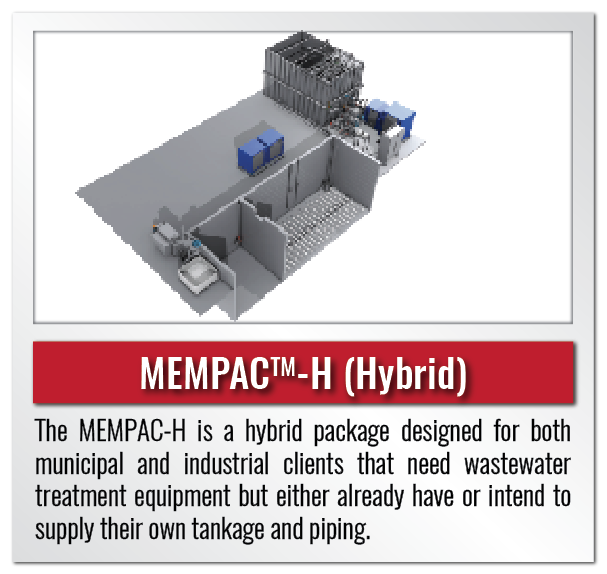 MEMPAC™-H (Hybrid)

The MEMPAC-H is a hybrid package designed for both municipal and industrial clients that need wastewater treatment equipment but either already have or intend to supply their own tankage and piping.